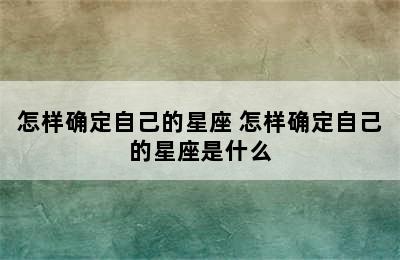 怎样确定自己的星座 怎样确定自己的星座是什么